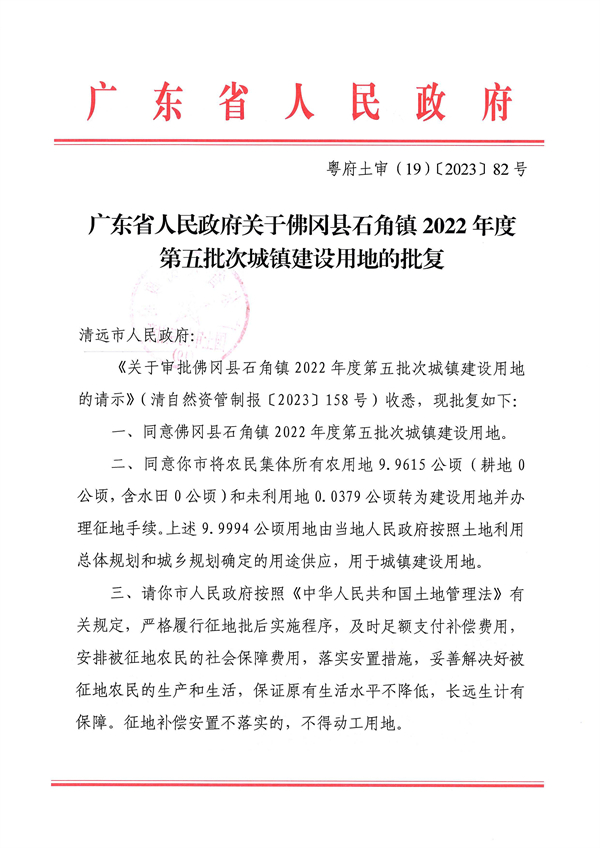 广东省人民政府

粤府土审（19）〔2023〕82号

广东省人民政府关于佛冈县石角镇2022年度第五批次城镇建设用地的批复

清远市人民政府：

《关于审批佛冈县石角镇2022年度第五批次城镇建设用地的请示》（清自然资管制报〔2023〕158号）收悉，现批复如下：

一、同意佛冈县石角镇2022年度第五批次城镇建设用地。

二、同意你市将农民集体所有农用地9.9615公顷（耕地0公顷，含水田0公顷）和未利用地0.0379公顷转为建设用地并办理征地手续。上述9.9994公顷用地由当地人民政府按照土地利用总体规划和城乡规划确定的用途供应，用于城镇建设用地。

三、请你市人民政府按照《中华人民共和国土地管理法》有关规定，严格履行征地批后实施程序，及时足额支付补偿费用，安排被征地农民的社会保障费用，落实安置措施，妥善解决好被征地农民的生产和生活，保证原有生活水平不降低，长远生计有保障。征地补偿安置不落实的，不得动工用地。